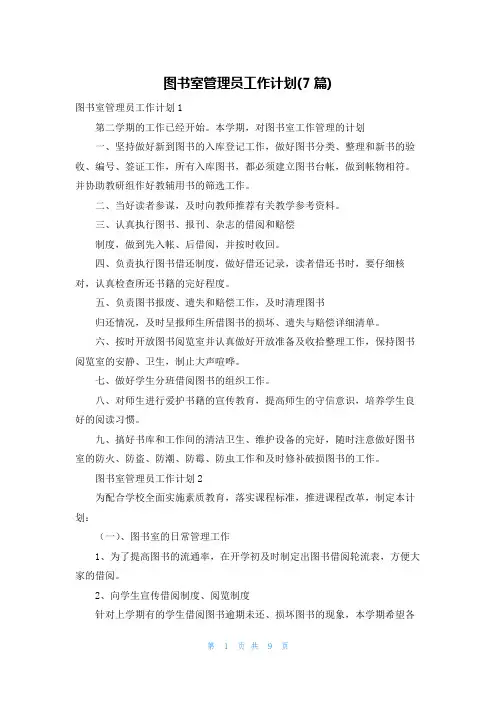 图书室管理员工作计划(7 篇)

图书室管理员工作计划 1

第二学期的工作已经开始。本学期，对图书室工作管理的计划

一、坚持做好新到图书的入库登记工作，做好图书分类、整理和新书的验收、编号、签证工作，所有入库图书，都必须建立图书台帐，做到帐物相符。并协助教研组作好教辅用书的筛选工作。

二、当好读者参谋，及时向教师推荐有关教学参考资料。

三、认真执行图书、报刊、杂志的借阅和赔偿

制度，做到先入帐、后借阅，并按时收回。

四、负责执行图书借还制度，做好借还记录，读者借还书时，要仔细核对，认真检查所还书籍的完好程度。

五、负责图书报废、遗失和赔偿工作，及时清理图书

归还情况，及时呈报师生所借图书的损坏、遗失与赔偿详细清单。

六、按时开放图书阅览室并认真做好开放准备及收拾整理工作，保持图书阅览室的安静、卫生，制止大声喧哗。

七、做好学生分班借阅图书的组织工作。

八、对师生进行爱护书籍的宣传教育，提高师生的守信意识，培养学生良好的阅读习惯。

九、搞好书库和工作间的清洁卫生、维护设备的完好，随时注意做好图书室的防火、防盗、防潮、防霉、防虫工作和及时修补破损图书的工作。

图书室管理员工作计划 2

为配合学校全面实施素质教育，落实课程标准，推进课程改革，制定本计划：

（一）、图书室的日常管理工作

1、为了提高图书的流通率，在开学初及时制定出图书借阅轮流表，方便大家的借阅。

2、向学生宣传借阅制度、阅览制度

针对上学期有的学生借阅图书逾期未还、损坏图书的现象，本学期希望各

第 1 页 共 9 页